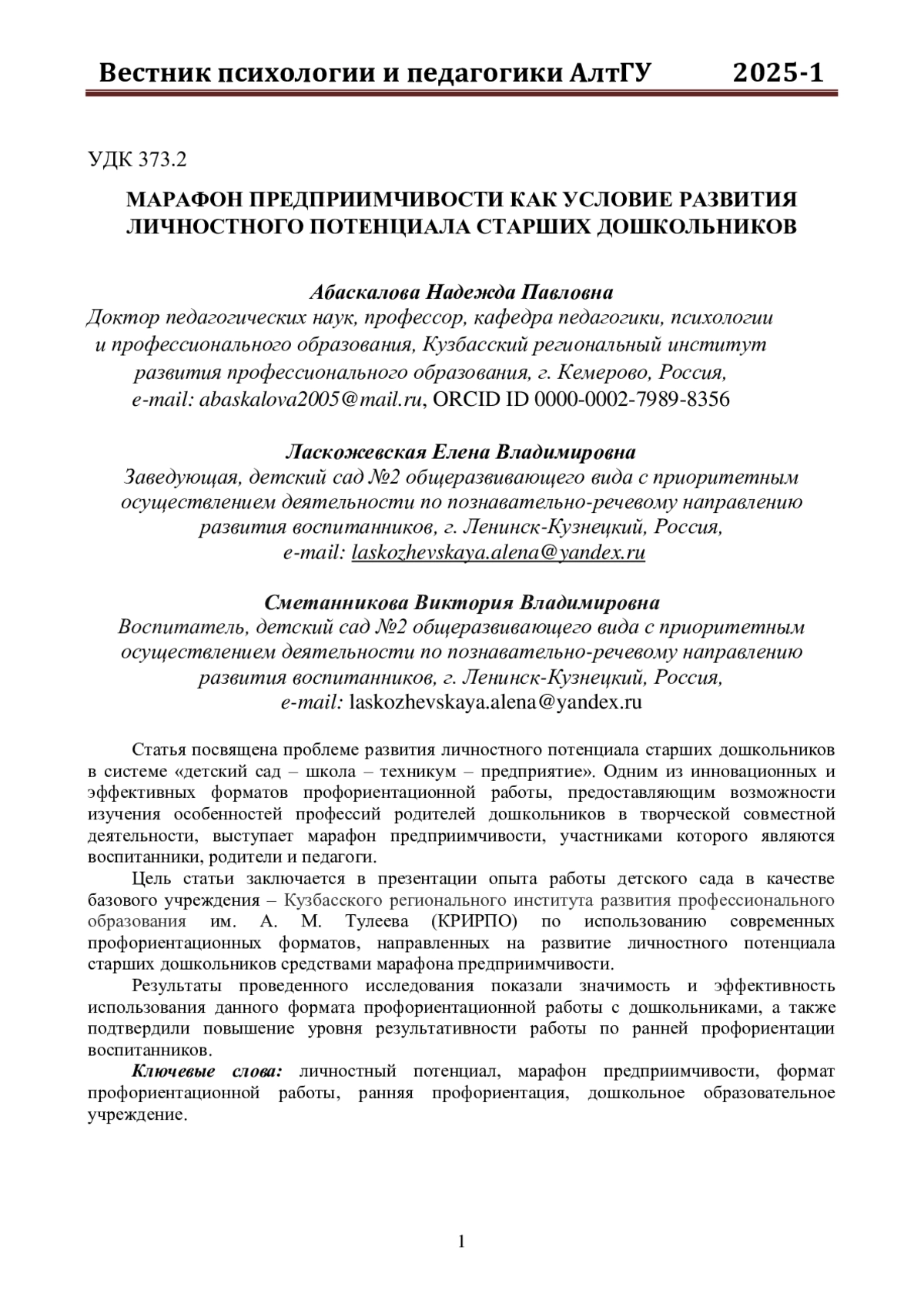 Вестник психологии и педагогики АлтГУ 2025-1

УДК 373.2

МАРАФОН ПРЕДПРИИМЧИВОСТИ КАК УСЛОВИЕ РАЗВИТИЯ ЛИЧНОСТНОГО ПОТЕНЦИАЛА СТАРШИХ ДОШКОЛЬНИКОВ

Абаскалова Надежда Павловна
Доктор педагогических наук, профессор, кафедра педагогики, психологии и профессионального образования, Кузбасский региональный институт развития профессионального образования, г. Кемерово, Россия, e-mail: abaskalova2005@mail.ru, ORCID ID 0000-0002-7989-8356

Ласкожевская Елена Владимировна
Заведующая, детский сад №2 общеразвивающего вида с приоритетным осуществлением деятельности по познавательно-речевому направлению развития воспитанников, г. Ленинск-Кузнецкий, Россия, e-mail: laskozhevskaya.alena@yandex.ru

Сметанникова Виктория Владимировна
Воспитатель, детский сад №2 общеразвивающего вида с приоритетным осуществлением деятельности по познавательно-речевому направлению развития воспитанников, г. Ленинск-Кузнецкий, Россия, e-mail: laskozhevskaya.alena@yandex.ru

Статья посвящена проблеме развития личностного потенциала старших дошкольников в системе «детский сад – школа – техникум – предприятие». Одним из инновационных и эффективных форматов профориентационной работы, предоставляющим возможности изучения особенностей профессий родителей дошкольников в творческой совместной деятельности, выступает марафон предприимчивости, участниками которого являются воспитанники, родители и педагоги.

Цель статьи заключается в презентации опыта работы детского сада в качестве базового учреждения – Кузбасского регионального института развития профессионального образования им. А. М. Тулеева (КРИРПО) по использованию современных профориентационных форматов, направленных на развитие личностного потенциала старших дошкольников средствами марафона предприимчивости.

Результаты проведенного исследования показали значимость и эффективность использования данного формата профориентационной работы с дошкольниками, а также подтвердили повышение уровня результативности работы по ранней профориентации воспитанников.

Ключевые слова: личностный потенциал, марафон предприимчивости, формат профориентационной работы, ранняя профориентация, дошкольное образовательное учреждение.

1